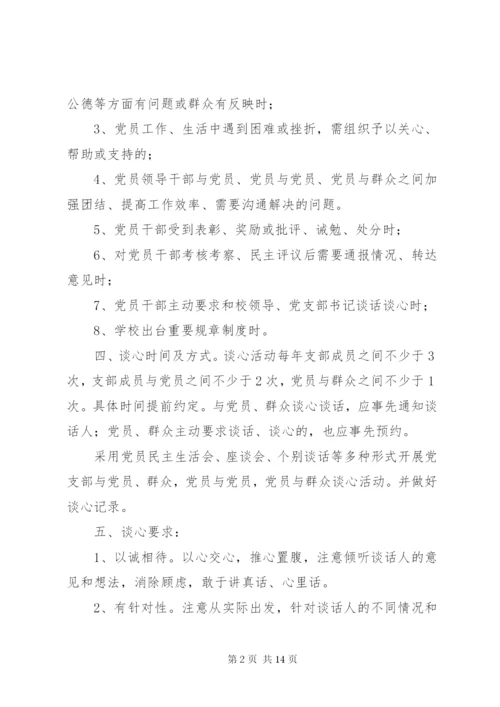 公德等方面有问题或群众有反映时；

3、党员工作、生活中遇到困难或挫折，需组织予以关心、帮助或支持的；

4、党员领导干部与党员、党员与党员、党员与群众之间加强团结、提高工作效率、需要沟通解决的问题。

5、党员干部受到表彰、奖励或批评、诫勉、处分时；

6、对党员干部考核考察、民主评议后需要通报情况、转达意见时；

7、党员干部主动要求和校领导、党支部书记谈话谈心时；

8、学校出台重要规章制度时。

四、谈心时间及方式。谈心活动每年支部成员之间不少于3次，支部成员与党员之间不少于2次，党员与群众之间不少于1次。具体时间提前约定。与党员、群众谈心谈话，应事先通知谈话人；党员、群众主动要求谈话、谈心的，也应事先预约。

采用党员民主生活会、座谈会、个别谈话等多种形式开展党支部与党员、群众，党员与党员，党员与群众谈心活动。并做好谈心记录。

五、谈心要求：

1、以诚相待。以心交心，推心置腹，注意倾听谈话人的意见和想法，消除顾虑，敢于讲真话、心里话。

2、有针对性。注意从实际出发，针对谈话人的不同情况和

第2页 共14页